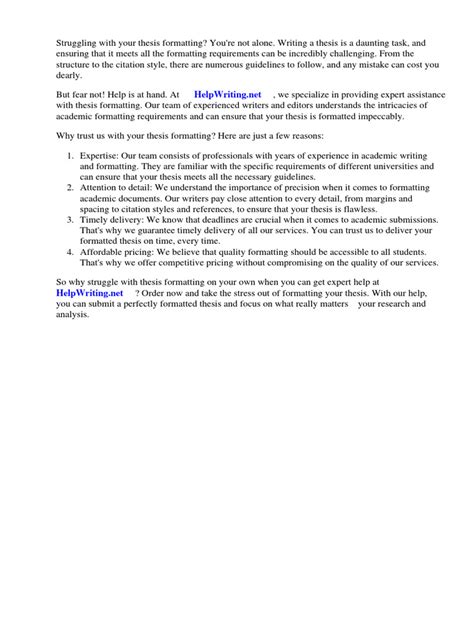 Struggling with your thesis formatting? You're not alone. Writing a thesis is a daunting task, and ensuring that it meets all the formatting requirements can be incredibly challenging. From the structure to the citation style, there are numerous guidelines to follow, and any mistake can cost you dearly.

But fear not! Help is at hand. At HelpWriting.net , we specialize in providing expert assistance with thesis formatting. Our team of experienced writers and editors understands the intricacies of academic formatting requirements and can ensure that your thesis is formatted impeccably.

Why trust us with your thesis formatting? Here are just a few reasons:

1. Expertise: Our team consists of professionals with years of experience in academic writing and formatting. They are familiar with the specific requirements of different universities and can ensure that your thesis meets all the necessary guidelines.
2. Attention to detail: We understand the importance of precision when it comes to formatting academic documents. Our writers pay close attention to every detail, from margins and spacing to citation styles and references, to ensure that your thesis is flawless.
3. Timely delivery: We know that deadlines are crucial when it comes to academic submissions. That's why we guarantee timely delivery of all our services. You can trust us to deliver your formatted thesis on time, every time.
4. Affordable pricing: We believe that quality formatting should be accessible to all students. That's why we offer competitive pricing without compromising on the quality of our services.

So why struggle with thesis formatting on your own when you can get expert help at HelpWriting.net ? Order now and take the stress out of formatting your thesis. With our help, you can submit a perfectly formatted thesis and focus on what really matters your research and analysis.